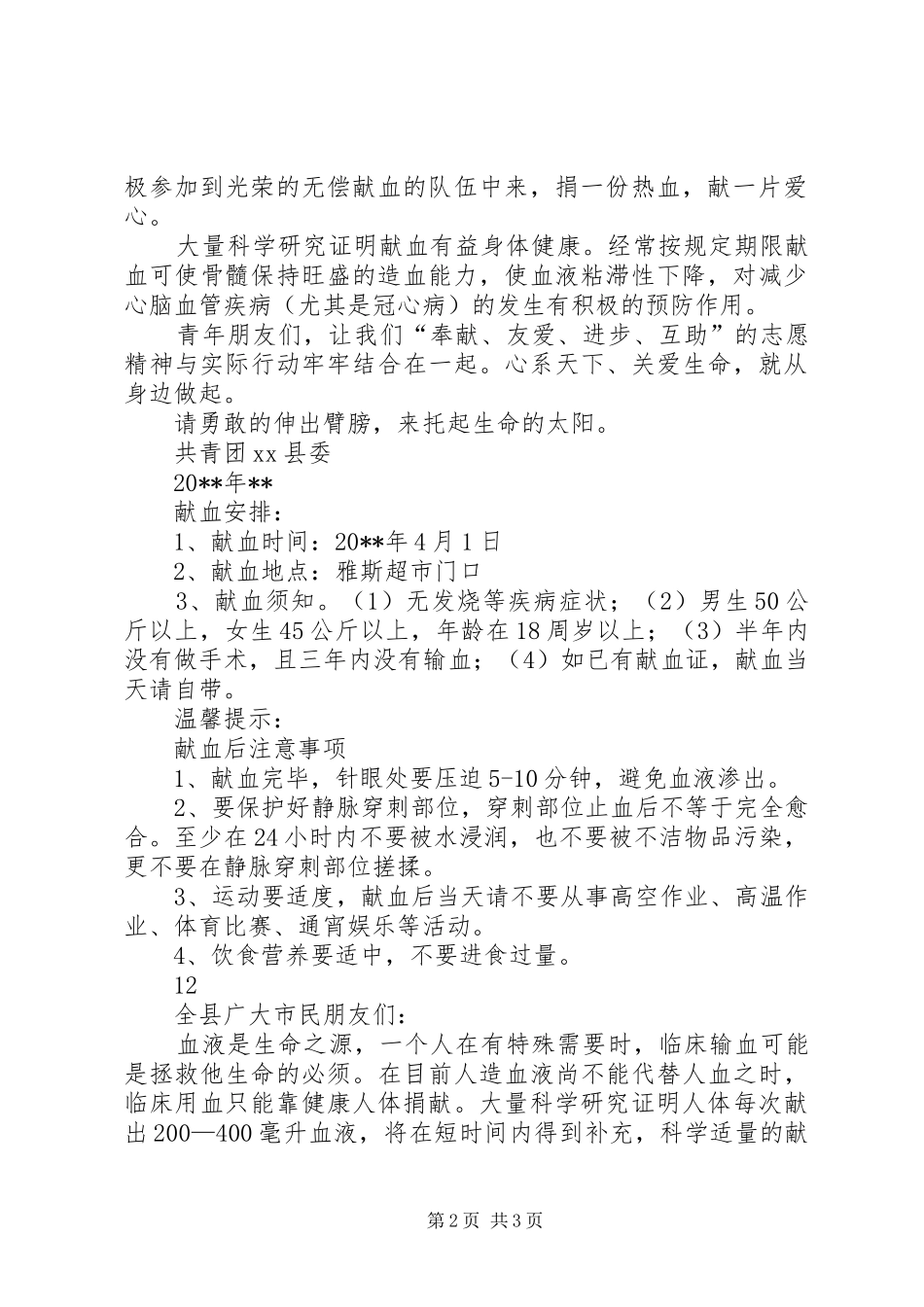 极参加到光荣的无偿献血的队伍中来，捐一份热血，献一片爱心。

大量科学研究证明献血有益身体健康。经常按规定期限献血可使骨髓保持旺盛的造血能力，使血液粘滞性下降，对减少心脑血管疾病（尤其是冠心病）的发生有积极的预防作用。

青年朋友们，让我们“奉献、友爱、进步、互助”的志愿精神与实际行动牢牢结合在一起。心系天下、关爱生命，就从身边做起。

请勇敢的伸出臂膀，来托起生命的太阳。

共青团xx县委

20**年**

献血安排：

1、献血时间：20**年4月1日

2、献血地点：雅斯超市门口

3、献血须知。（1）无发烧等疾病症状；（2）男生50公斤以上，女生45公斤以上，年龄在18周岁以上；（3）半年内没有做手术，且三年内没有输血；（4）如已有献血证，献血当天请自带。

温馨提示：

献血后注意事项

1、献血完毕，针眼处要压迫5-10分钟，避免血液渗出。

2、要保护好静脉穿刺部位，穿刺部位止血后不等于完全愈合。至少在24小时内不要被水浸润，也不要被不洁物品污染，更不要在静脉穿刺部位搓揉。

3、运动要适度，献血后当天请不要从事高空作业、高温作业、体育比赛、通宵娱乐等活动。

4、饮食营养要适中，不要进食过量。

12

全县广大市民朋友们：

血液是生命之源，一个人在有特殊需要时，临床输血可能是拯救他生命的必须。在目前人造血液尚不能代替人血之时，临床用血只能靠健康人体捐献。大量科学研究证明人体每次献出200—400毫升血液，将在短时间内得到补充，科学适量的献

第2页 共3页